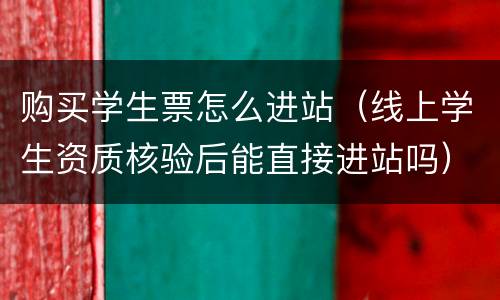 购买学生票怎么进站（线上学生资质核验后能直接进站吗）